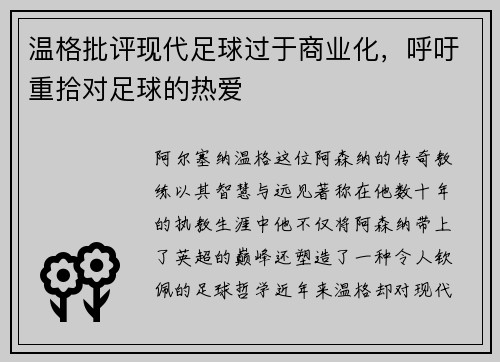 温格批评现代足球过于商业化，呼吁重拾对足球的热爱

阿尔塞纳温格这位阿森纳的传奇教练以其智慧与远见著称在他数十年的执教生涯中他不仅将阿森纳带上了英超的巅峰还塑造了一种令人钦佩的足球哲学近年来温格却对现代